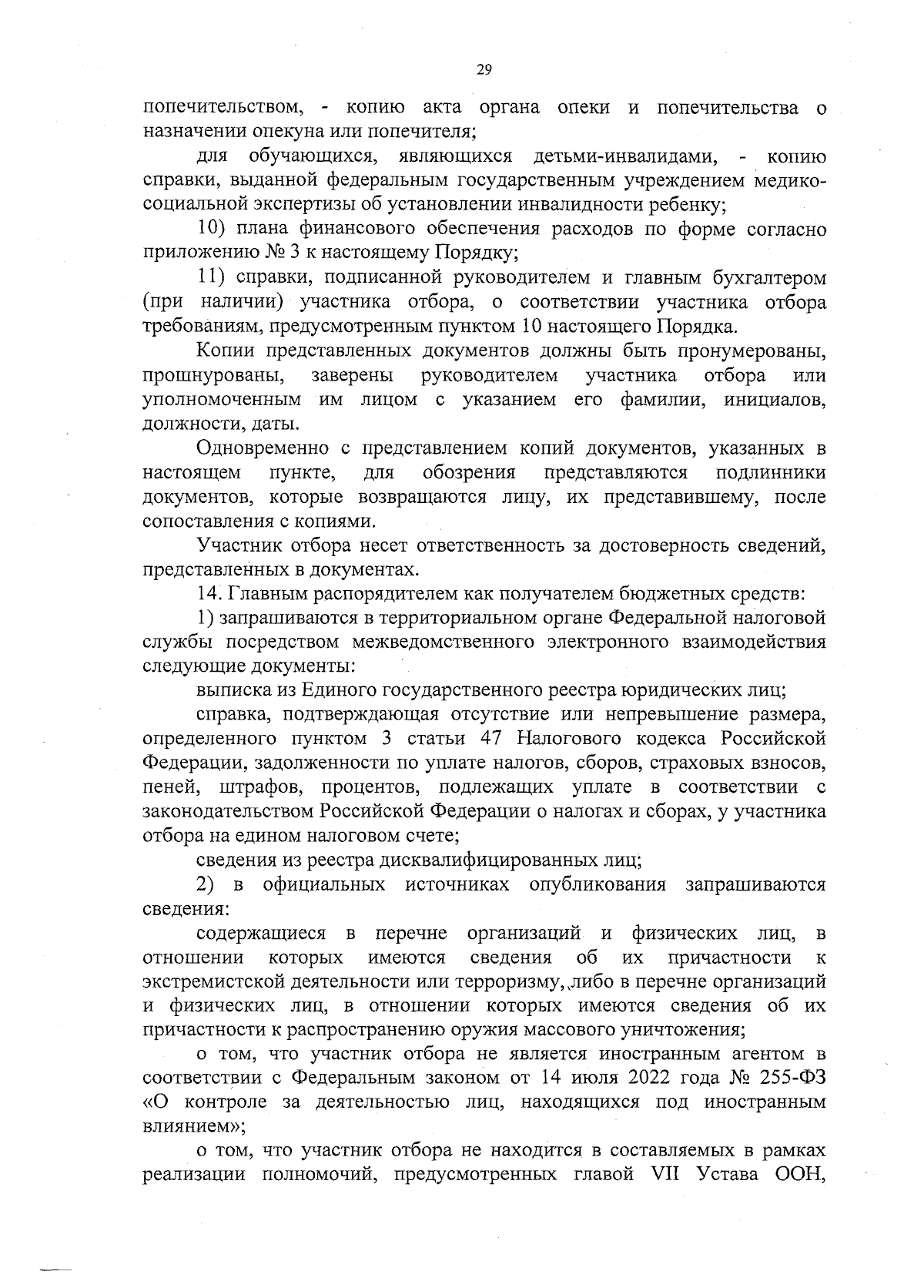 29

попечительством, - копию акта органа опеки и попечительства о назначении опекуна или попечителя;

для обучающихся, являющихся детьми-инвалидами, - копию справки, выданной федеральным государственным учреждением медико-социальной экспертизы об установлении инвалидности ребенку;

10) плана финансового обеспечения расходов по форме согласно приложению № 3 к настоящему Порядку;

11) справки, подписанной руководителем и главным бухгалтером (при наличии) участника отбора, о соответствии участника отбора требованиям, предусмотренным пунктом 10 настоящего Порядка.

Копии представленных документов должны быть пронумерованы, прошнурованы, заверены руководителем участника отбора или уполномоченным им лицом с указанием его фамилии, инициалов, должности, даты.

Одновременно с представлением копий документов, указанных в настоящем пункте, для обозрения представляются подлинники документов, которые возвращаются лицу, их представившему, после сопоставления с копиями.

Участник отбора несет ответственность за достоверность сведений, представленных в документах.

14. Главным распорядителем как получателем бюджетных средств:

1) запрашиваются в территориальном органе Федеральной налоговой службы посредством межведомственного электронного взаимодействия следующие документы:

выписка из Единого государственного реестра юридических лиц;

справка, подтверждающая отсутствие или непревышение размера, определенного пунктом 3 статьи 47 Налогового кодекса Российской Федерации, задолженности по уплате налогов, сборов, страховых взносов, пеней, штрафов, процентов, подлежащих уплате в соответствии с законодательством Российской Федерации о налогах и сборах, у участника отбора на едином налоговом счете;

сведения из реестра дисквалифицированных лиц;

2) в официальных источниках опубликования запрашиваются сведения:

содержащиеся в перечне организаций и физических лиц, в отношении которых имеются сведения об их причастности к экстремистской деятельности или терроризму, либо в перечне организаций и физических лиц, в отношении которых имеются сведения об их причастности к распространению оружия массового уничтожения;

о том, что участник отбора не является иностранным агентом в соответствии с Федеральным законом от 14 июля 2022 года № 255-ФЗ «О контроле за деятельностью лиц, находящихся под иностранным влиянием»;

о том, что участник отбора не находится в составляемых в рамках реализации полномочий, предусмотренных главой VII Устава ООН,